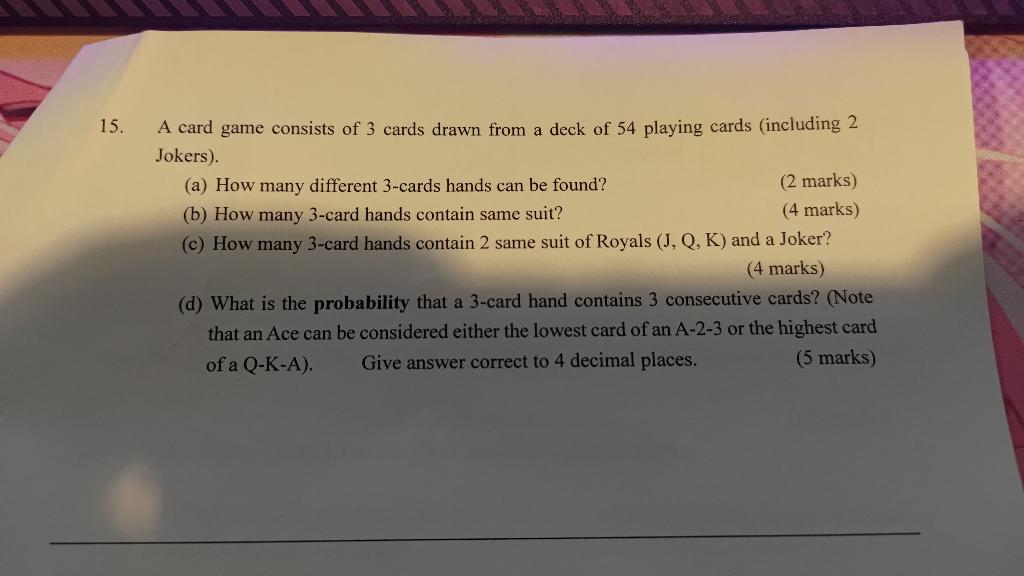 15. A card game consists of 3 cards drawn from a deck of 54 playing cards (including 2 Jokers).

(a) How many different 3-cards hands can be found? (2 marks)

(b) How many 3-card hands contain same suit? (4 marks)

(c) How many 3-card hands contain 2 same suit of Royals (J, Q, K) and a Joker? (4 marks)

(d) What is the probability that a 3-card hand contains 3 consecutive cards? (Note that an Ace can be considered either the lowest card of an A-2-3 or the highest card of a Q-K-A). Give answer correct to 4 decimal places. (5 marks)